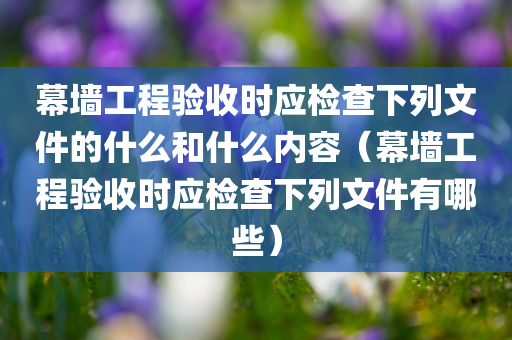 幕墙工程验收时应检查下列文件的什么和什么内容（幕墙工程验收时应检查下列文件有哪些）